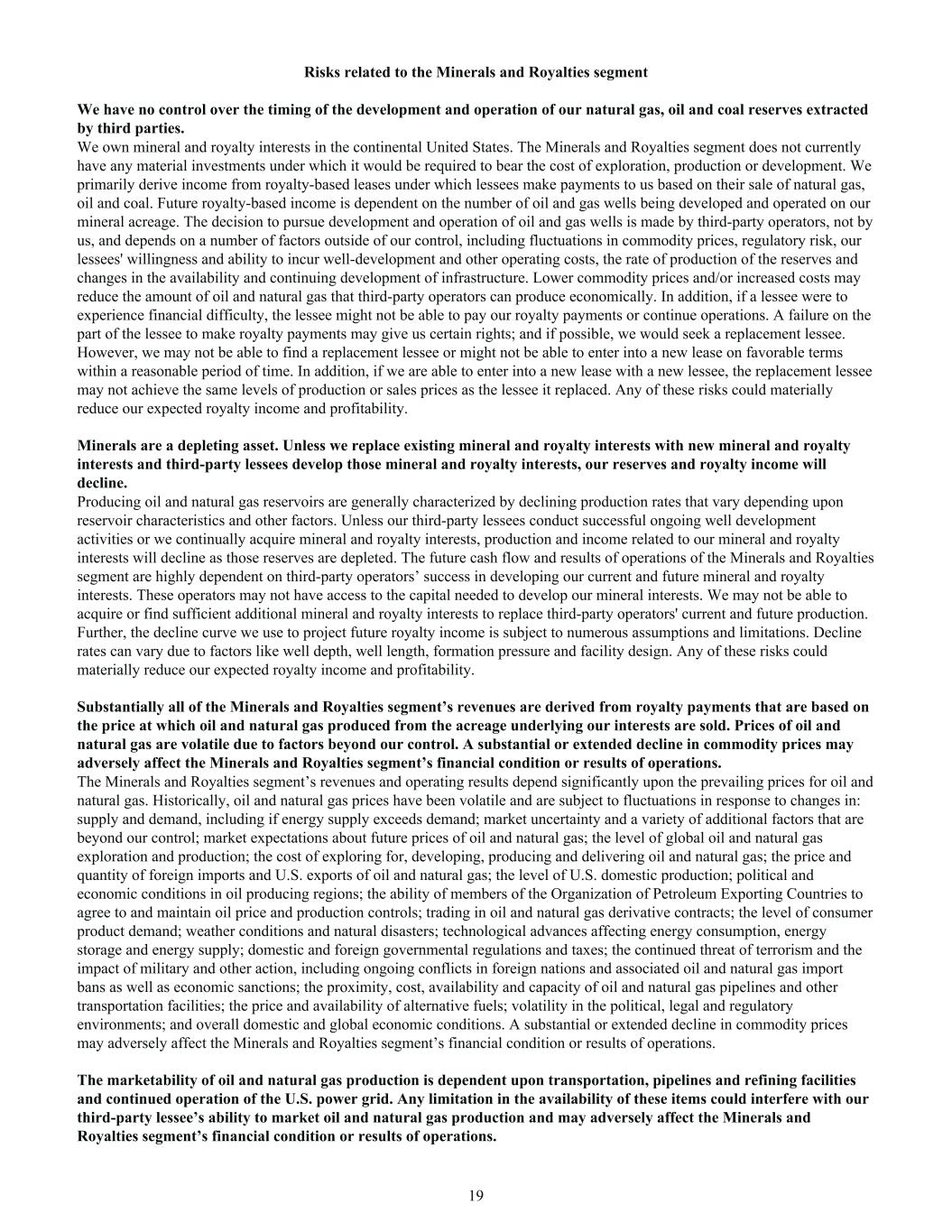 Risks related to the Minerals and Royalties segment

We have no control over the timing of the development and operation of our natural gas, oil and coal reserves extracted by third parties.
We own mineral and royalty interests in the continental United States. The Minerals and Royalties segment does not currently have any material investments under which it would be required to bear the cost of exploration, production or development. We primarily derive income from royalty-based leases under which lessees make payments to us based on their sale of natural gas, oil and coal. Future royalty-based income is dependent on the number of oil and gas wells being developed and operated on our mineral acreage. The decision to pursue development and operation of oil and gas wells is made by third-party operators, not by us, and depends on a number of factors outside of our control, including fluctuations in commodity prices, regulatory risk, our lessees' willingness and ability to incur well-development and other operating costs, the rate of production of the reserves and changes in the availability and continuing development of infrastructure. Lower commodity prices and/or increased costs may reduce the amount of oil and natural gas that third-party operators can produce economically. In addition, if a lessee were to experience financial difficulty, the lessee might not be able to pay our royalty payments or continue operations. A failure on the part of the lessee to make royalty payments may give us certain rights; and if possible, we would seek a replacement lessee. However, we may not be able to find a replacement lessee or might not be able to enter into a new lease on favorable terms within a reasonable period of time. In addition, if we are able to enter into a new lease with a new lessee, the replacement lessee may not achieve the same levels of production or sales prices as the lessee it replaced. Any of these risks could materially reduce our expected royalty income and profitability.

Minerals are a depleting asset. Unless we replace existing mineral and royalty interests with new mineral and royalty interests and third-party lessees develop those mineral and royalty interests, our reserves and royalty income will decline.
Producing oil and natural gas reservoirs are generally characterized by declining production rates that vary depending upon reservoir characteristics and other factors. Unless our third-party lessees conduct successful ongoing well development activities or we continually acquire mineral and royalty interests, production and income related to our mineral and royalty interests will decline as those reserves are depleted. The future cash flow and results of operations of the Minerals and Royalties segment are highly dependent on third-party operators’ success in developing our current and future mineral and royalty interests. These operators may not have access to the capital needed to develop our mineral interests. We may not be able to acquire or find sufficient additional mineral and royalty interests to replace third-party operators' current and future production. Further, the decline curve we use to project future royalty income is subject to numerous assumptions and limitations. Decline rates can vary due to factors like well depth, well length, formation pressure and facility design. Any of these risks could materially reduce our expected royalty income and profitability.

Substantially all of the Minerals and Royalties segment’s revenues are derived from royalty payments that are based on the price at which oil and natural gas produced from the acreage underlying our interests are sold. Prices of oil and natural gas are volatile due to factors beyond our control. A substantial or extended decline in commodity prices may adversely affect the Minerals and Royalties segment’s financial condition or results of operations.
The Minerals and Royalties segment’s revenues and operating results depend significantly upon the prevailing prices for oil and natural gas. Historically, oil and natural gas prices have been volatile and are subject to fluctuations in response to changes in: supply and demand, including if energy supply exceeds demand; market uncertainty and a variety of additional factors that are beyond our control; market expectations about future prices of oil and natural gas; the level of global oil and natural gas exploration and production; the cost of exploring for, developing, producing and delivering oil and natural gas; the price and quantity of foreign imports and U.S. exports of oil and natural gas; the level of U.S. domestic production; political and economic conditions in oil producing regions; the ability of members of the Organization of Petroleum Exporting Countries to agree to and maintain oil price and production controls; trading in oil and natural gas derivative contracts; the level of consumer product demand; weather conditions and natural disasters; technological advances affecting energy consumption, energy storage and energy supply; domestic and foreign governmental regulations and taxes; the continued threat of terrorism and the impact of military and other action, including ongoing conflicts in foreign nations and associated oil and natural gas import bans as well as economic sanctions; the proximity, cost, availability and capacity of oil and natural gas pipelines and other transportation facilities; the price and availability of alternative fuels; volatility in the political, legal and regulatory environments; and overall domestic and global economic conditions. A substantial or extended decline in commodity prices may adversely affect the Minerals and Royalties segment’s financial condition or results of operations.

The marketability of oil and natural gas production is dependent upon transportation, pipelines and refining facilities and continued operation of the U.S. power grid. Any limitation in the availability of these items could interfere with our third-party lessee’s ability to market oil and natural gas production and may adversely affect the Minerals and Royalties segment’s financial condition or results of operations.

19